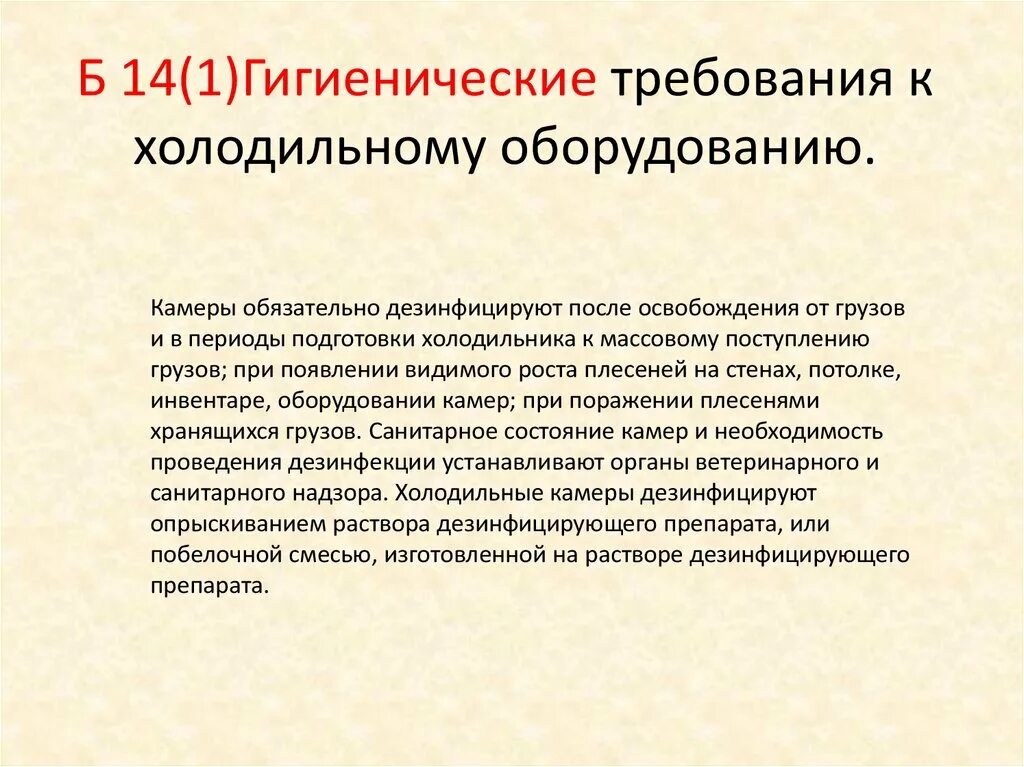 Б 14(1)Гигиенические требования к холодильному оборудованию.

Камеры обязательно дезинфицируют после освобождения от грузов и в периоды подготовки холодильника к массовому поступлению грузов; при появлении видимого роста плесеней на стенах, потолке, инвентаре, оборудовании камер; при поражении плесенями хранящихся грузов. Санитарное состояние камер и необходимость проведения дезинфекции устанавливают органы ветеринарного и санитарного надзора. Холодильные камеры дезинфицируют опрыскиванием раствора дезинфицирующего препарата, или побелочной смесью, изготовленной на растворе дезинфицирующего препарата.